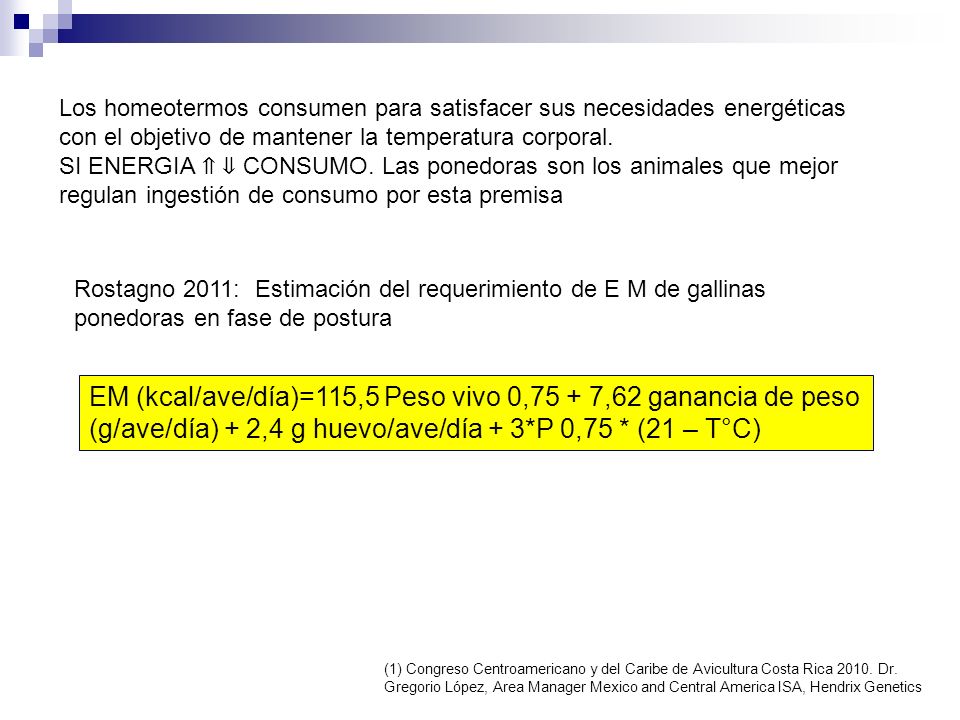 Los homeotermos consumen para satisfacer sus necesidades energéticas con el objetivo de mantener la temperatura corporal.
SI ENERGIA ⇑ ⇓ CONSUMO. Las ponedoras son los animales que mejor regulan ingestión de consumo por esta premisa

Rostagno 2011: Estimación del requerimiento de E M de gallinas ponedoras en fase de postura

EM (kcal/ave/día)=115,5 Peso vivo 0,75 + 7,62 ganancia de peso (g/ave/día) + 2,4 g huevo/ave/día + 3*P 0,75 * (21 – T°C)

(1) Congreso Centroamericano y del Caribe de Avicultura Costa Rica 2010. Dr. Gregorio López, Area Manager Mexico and Central America ISA, Hendrix Genetics